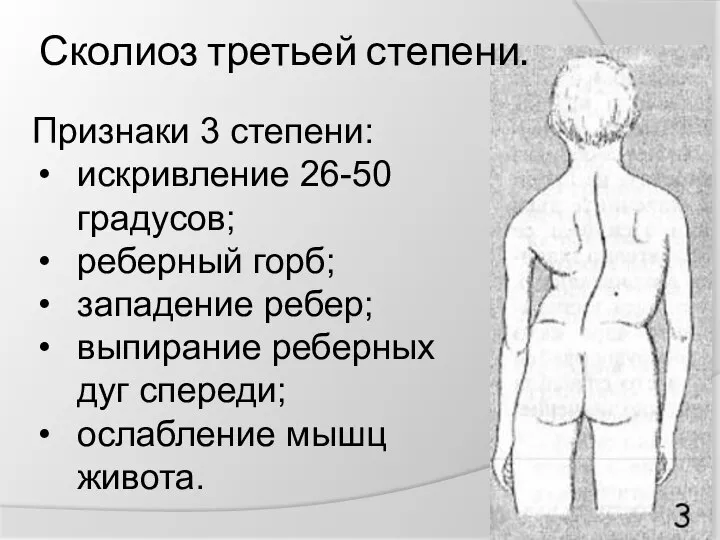 Сколиоз третьей степени.

Признаки 3 степени:
• искривление 26-50 градусов;
• реберный горб;
• западение ребер;
• выпирание реберных дуг спереди;
• ослабление мышц живота.

3